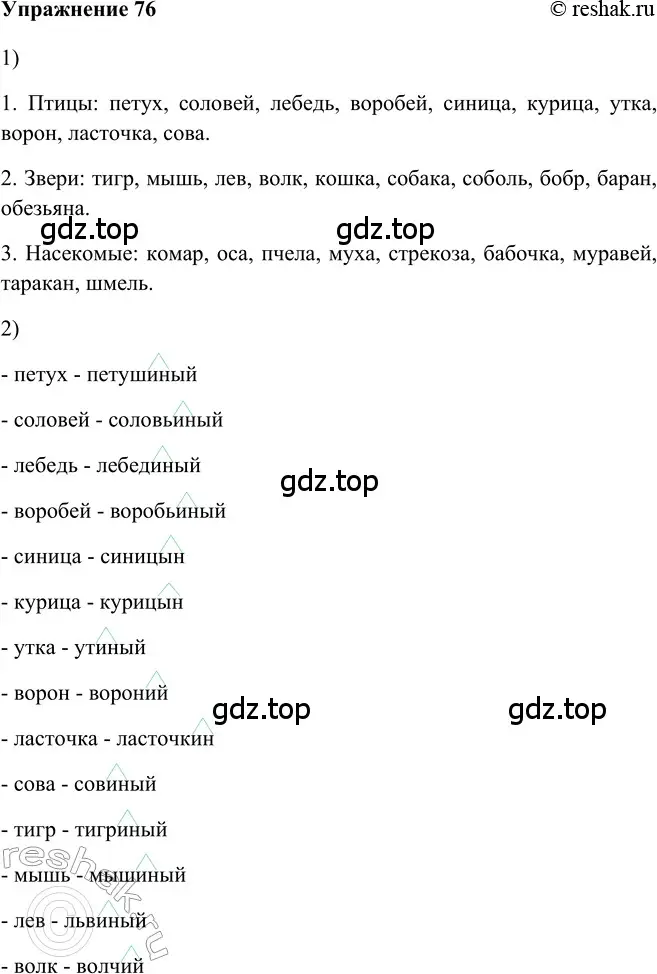 Упражнение 76

© reshak.ru

1)

1. Птицы: петух, соловей, лебедь, воробей, синица, курица, утка, ворон, ласточка, сова.

2. Звери: тигр, мышь, лев, волк, кошка, собака, соболь, бобр, баран, обезьяна.

gdz.top gdz.top

3. Насекомые: комар, оса, пчела, муха, стрекоза, бабочка, муравей, таракан, шмель.

2)

- петух - петушиный

- соловей - соловьиный

- лебедь - лебединый

gdz.top

- воробей - воробьиный

- синица - синицын

- курица - курицын

- утка - утиный

- ворон - вороний

gdz.top gdz.top

- ласточка - ласточкин

- сова - совиный

- тигр - тигриный

- мышь - мышиный

- лев - львиный

- волк - волчий

reshak.ru